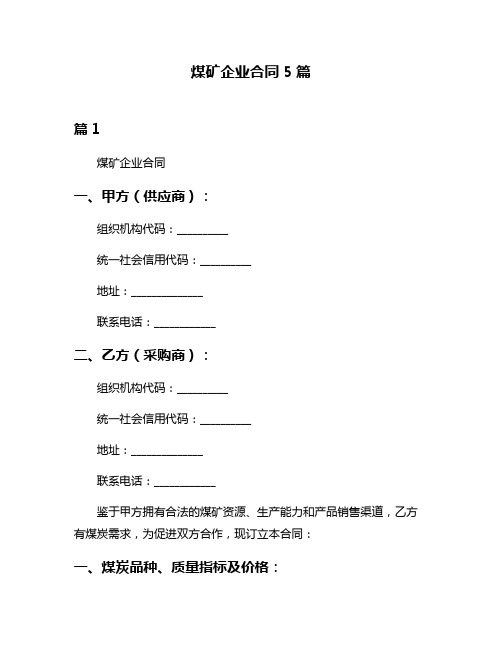 煤矿企业合同 5 篇

篇 1

煤矿企业合同

一、甲方（供应商）：

组织机构代码：__________

统一社会信用代码：__________

地址：______________

联系电话：____________

二、乙方（采购商）：

组织机构代码：__________

统一社会信用代码：__________

地址：______________

联系电话：____________

鉴于甲方拥有合法的煤矿资源、生产能力和产品销售渠道，乙方有煤炭需求，为促进双方合作，现订立本合同：

一、煤炭品种、质量指标及价格：